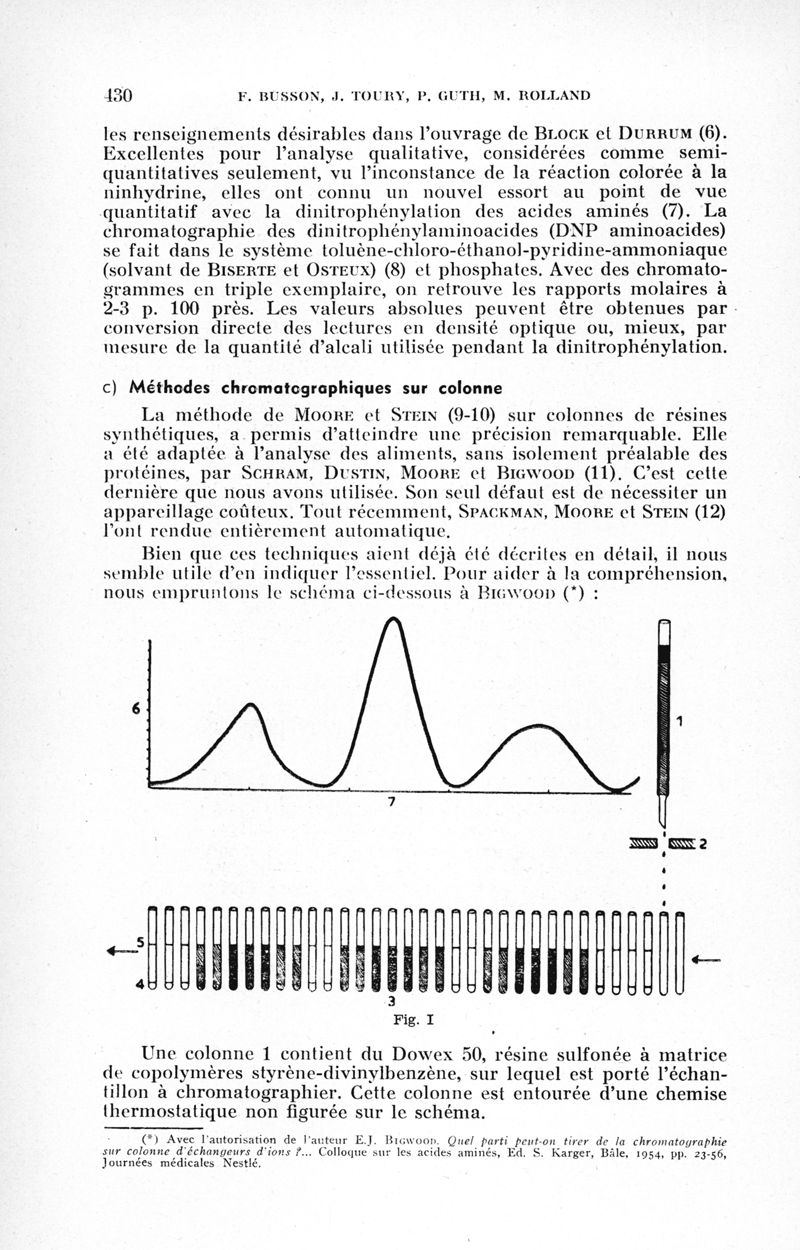 430 F. BUSSON, J. TOURY, P. GUTH, M. ROLLAND

les renseignements désirables dans l'ouvrage de BLOCK et DURRUM (6). Excellentes pour l'analyse qualitative, considérées comme semi-quantitatives seulement, vu l'inconstance de la réaction colorée à la ninhydrine, elles ont connu un nouvel essort au point de vue quantitatif avec la dinitrophénylation des acides aminés (7). La chromatographie des dinitrophénylaminoacides (DNP aminoacides) se fait dans le système toluène-chloro-éthanol-pyridine-ammoniaque (solvant de BISERTE et OSTEUX) (8) et phosphates. Avec des chromatogrammes en triple exemplaire, on retrouve les rapports molaires à 2-3 p. 100 près. Les valeurs absolues peuvent être obtenues par conversion directe des lectures en densité optique ou, mieux, par mesure de la quantité d'alcali utilisée pendant la dinitrophénylation.

c) Méthodes chromatographiques sur colonne

La méthode de MOORE et STEIN (9-10) sur colonnes de résines synthétiques, a permis d'atteindre une précision remarquable. Elle a été adaptée à l'analyse des aliments, sans isolement préalable des protéines, par SCHRAM, DUSTIN, MOORE et BIGWOOD (11). C'est cette dernière que nous avons utilisée. Son seul défaut est de nécessiter un appareillage coûteux. Tout récemment, SPACKMAN, MOORE et STEIN (12) l'ont rendue entièrement automatique.

Bien que ces techniques aient déjà été décrites en détail, il nous semble utile d'en indiquer l'essentiel. Pour aider à la compréhension, nous empruntons le schéma ci-dessous à BIGWOOD (*) :

6
7
1
2
5
4
3

Fig. I

Une colonne 1 contient du Dowex 50, résine sulfonée à matrice de copolymères styrène-divinylbenzène, sur lequel est porté l'échantillon à chromatographier. Cette colonne est entourée d'une chemise thermostatique non figurée sur le schéma.

(*) Avec l'autorisation de l'auteur E.J. BIGWOOD. Quel parti peut-on tirer de la chromatographie sur colonne d'échangeurs d'ions ?... Colloque sur les acides aminés, Ed. S. Karger, Bâle, 1954, pp. 23-56, Journées médicales Nestlé.